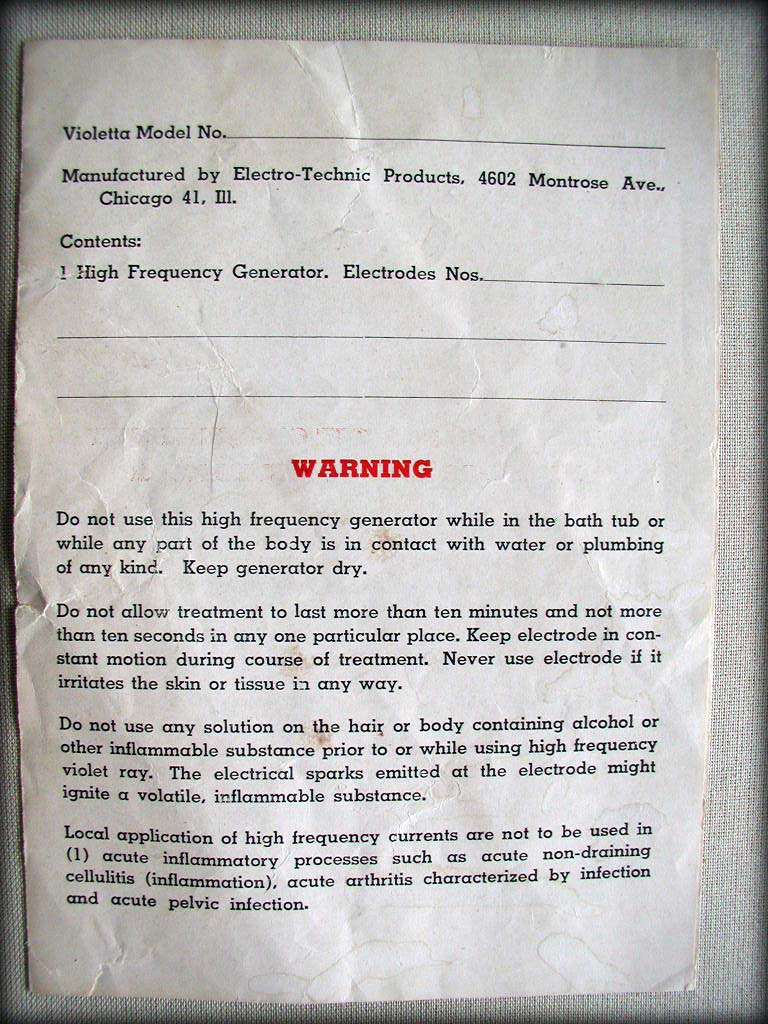 Violetta Model No.____

Manufactured by Electro-Technic Products, 4602 Montrose Ave., Chicago 41, Ill.

Contents:

1 High Frequency Generator. Electrodes Nos.____

____

____

WARNING

Do not use this high frequency generator while in the bath tub or while any part of the body is in contact with water or plumbing of any kind. Keep generator dry.

Do not allow treatment to last more than ten minutes and not more than ten seconds in any one particular place. Keep electrode in constant motion during course of treatment. Never use electrode if it irritates the skin or tissue in any way.

Do not use any solution on the hair or body containing alcohol or other inflammable substance prior to or while using high frequency violet ray. The electrical sparks emitted at the electrode might ignite a volatile, inflammable substance.

Local application of high frequency currents are not to be used in (1) acute inflammatory processes such as acute non-draining cellulitis (inflammation), acute arthritis characterized by infection and acute pelvic infection.